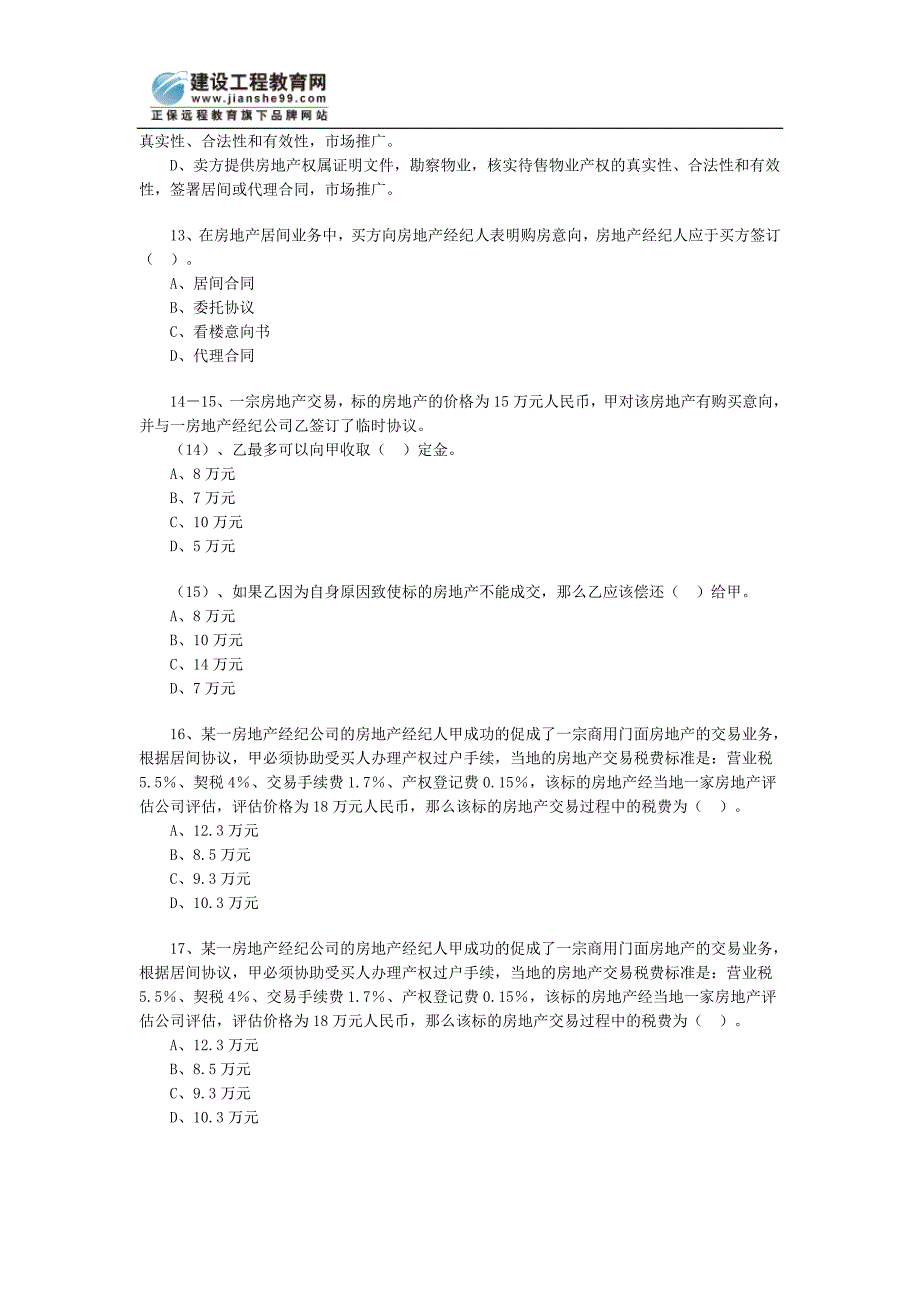 建设工程教育网
www.jianshe99.com
正保远程教育旗下品牌网站

真实性、合法性和有效性，市场推广。

D、卖方提供房地产权属证明文件，勘察物业，核实待售物业产权的真实性、合法性和有效性，签署居间或代理合同，市场推广。

13、在房地产居间业务中，买方向房地产经纪人表明购房意向，房地产经纪人应于买方签订（ ）。

A、居间合同
B、委托协议
C、看楼意向书
D、代理合同

14－15、一宗房地产交易，标的房地产的价格为 15 万元人民币，甲对该房地产有购买意向，并与一房地产经纪公司乙签订了临时协议。

（14）、乙最多可以向甲收取（ ）定金。

A、8 万元
B、7 万元
C、10 万元
D、5 万元

（15）、如果乙因为自身原因致使标的房地产不能成交，那么乙应该偿还（ ）给甲。

A、8 万元
B、10 万元
C、14 万元
D、7 万元

16、某一房地产经纪公司的房地产经纪人甲成功的促成了一宗商用门面房地产的交易业务，根据居间协议，甲必须协助受买人办理产权过户手续，当地的房地产交易税费标准是：营业税 5.5%、契税 4%、交易手续费 1.7%、产权登记费 0.15%，该标的房地产经当地一家房地产评估公司评估，评估价格为 18 万元人民币，那么该标的房地产交易过程中的税费为（ ）。

A、12.3 万元
B、8.5 万元
C、9.3 万元
D、10.3 万元

17、某一房地产经纪公司的房地产经纪人甲成功的促成了一宗商用门面房地产的交易业务，根据居间协议，甲必须协助受买人办理产权过户手续，当地的房地产交易税费标准是：营业税 5.5%、契税 4%、交易手续费 1.7%、产权登记费 0.15%，该标的房地产经当地一家房地产评估公司评估，评估价格为 18 万元人民币，那么该标的房地产交易过程中的税费为（ ）。

A、12.3 万元
B、8.5 万元
C、9.3 万元
D、10.3 万元